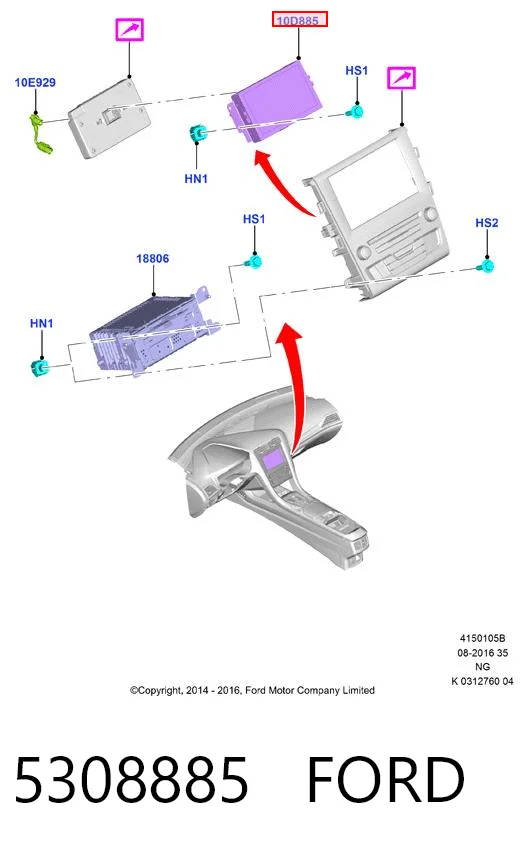 10D885

10E929

HS1

HN1

HS1

18806

HS2

HN1

4150105B
08-2016 35
NG
K 0312760 04

©Copyright, 2014 - 2016, Ford Motor Company Limited

5308885 FORD